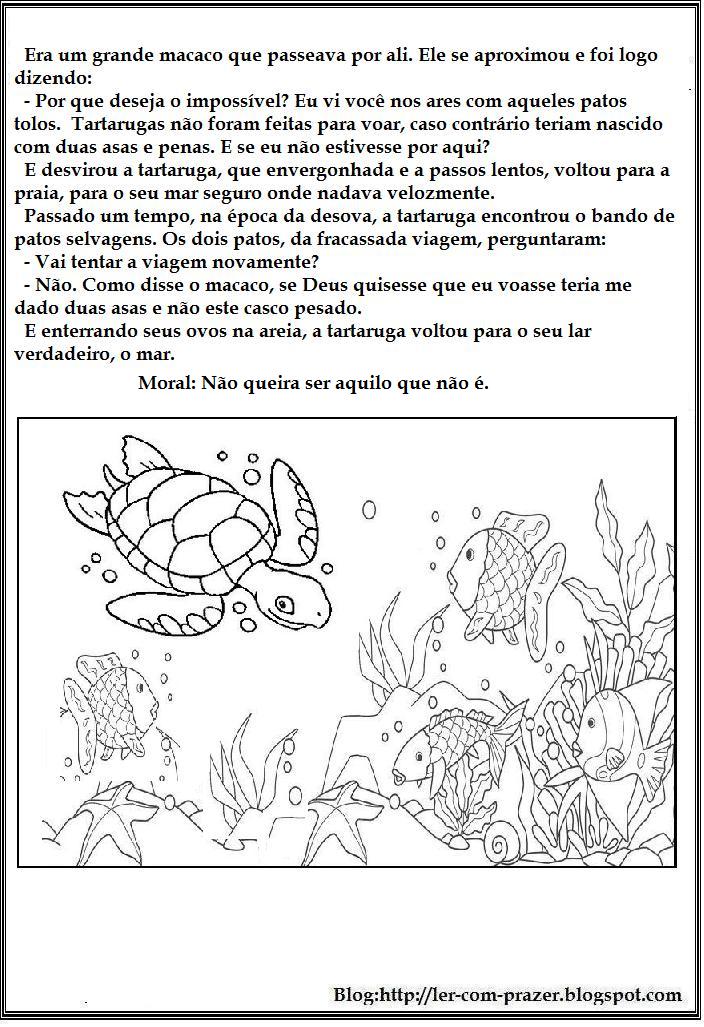 Era um grande macaco que passeava por ali. Ele se aproximou e foi logo dizendo:

- Por que deseja o impossível? Eu vi você nos ares com aqueles patos tolos. Tartarugas não foram feitas para voar, caso contrário teriam nascido com duas asas e penas. E se eu não estivesse por aqui?

E desvirou a tartaruga, que envergonhada e a passos lentos, voltou para a praia, para o seu mar seguro onde nadava velozmente.

Passado um tempo, na época da desova, a tartaruga encontrou o bando de patos selvagens. Os dois patos, da fracassada viagem, perguntaram:

- Vai tentar a viagem novamente?

- Não. Como disse o macaco, se Deus quisesse que eu voasse teria me dado duas asas e não este casco pesado.

E enterrando seus ovos na areia, a tartaruga voltou para o seu lar verdadeiro, o mar.

Moral: Não queira ser aquilo que não é.

Blog:http://ler-com-prazer.blogspot.com